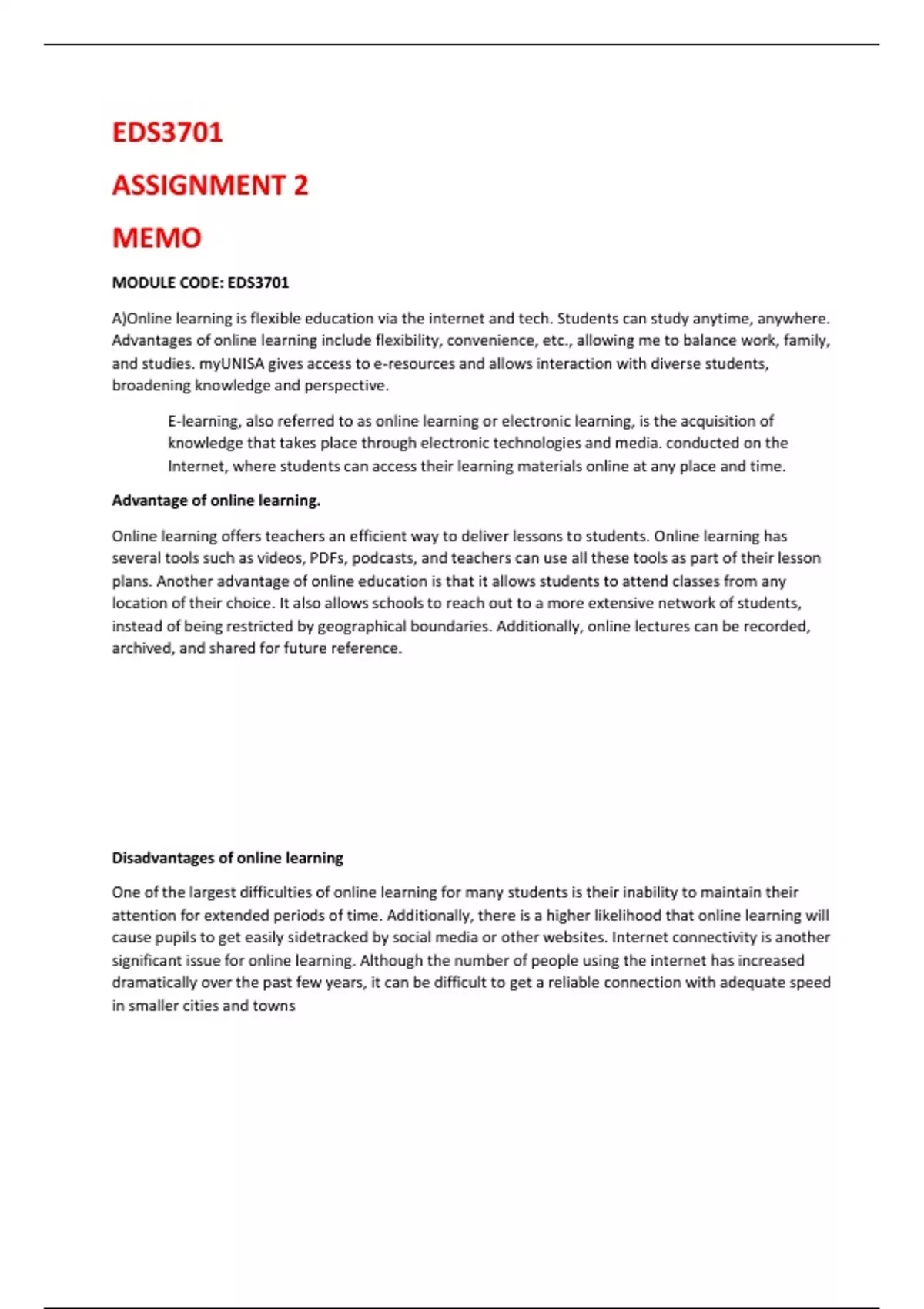 EDS3701

ASSIGNMENT 2

MEMO

MODULE CODE: EDS3701

A)Online learning is flexible education via the internet and tech. Students can study anytime, anywhere. Advantages of online learning include flexibility, convenience, etc., allowing me to balance work, family, and studies. myUNISA gives access to e-resources and allows interaction with diverse students, broadening knowledge and perspective.

E-learning, also referred to as online learning or electronic learning, is the acquisition of knowledge that takes place through electronic technologies and media. conducted on the Internet, where students can access their learning materials online at any place and time.

Advantage of online learning.

Online learning offers teachers an efficient way to deliver lessons to students. Online learning has several tools such as videos, PDFs, podcasts, and teachers can use all these tools as part of their lesson plans. Another advantage of online education is that it allows students to attend classes from any location of their choice. It also allows schools to reach out to a more extensive network of students, instead of being restricted by geographical boundaries. Additionally, online lectures can be recorded, archived, and shared for future reference.

Disadvantages of online learning

One of the largest difficulties of online learning for many students is their inability to maintain their attention for extended periods of time. Additionally, there is a higher likelihood that online learning will cause pupils to get easily sidetracked by social media or other websites. Internet connectivity is another significant issue for online learning. Although the number of people using the internet has increased dramatically over the past few years, it can be difficult to get a reliable connection with adequate speed in smaller cities and towns